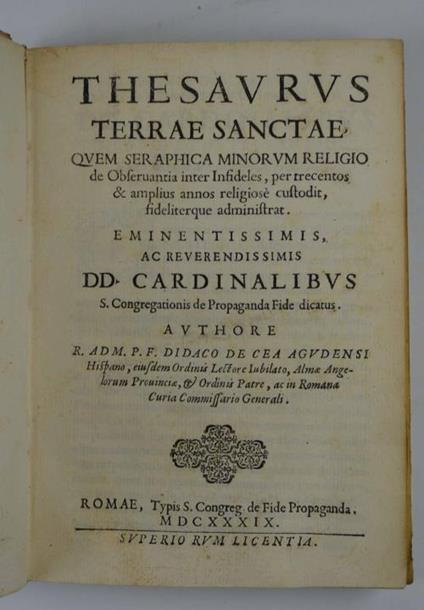 THESAVRVS
TERRAE SANCTAE,
QVEM SERAPHICA MINORVM RELIGIO
de Obseruantia inter Infideles, per trecentos & amplius annos religiosè custodit, fideliterque administrat.

EMINENTISSIMIS,
AC REVERENDISSIMIS
DD. CARDINALIBVS
S. Congregationis de Propaganda Fide dicatus.

AVTHORE
R. ADM. P. F. DIDACO DE CEA AGVDENSI
Hispano, eiusdem Ordinis Lectore Iubilato, Almæ Angelorum Prouinciæ, & Ordinis Patre, ac in Romana Curia Commissario Generali.

ROMAE, Typis S. Congreg. de Fide Propaganda.
MDCXXXIX.
SVPERIORVM LICENTIA.